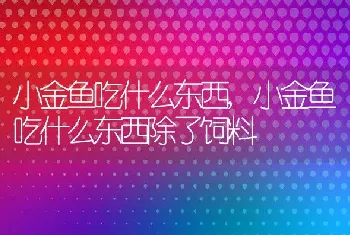 小金鱼吃什么东西，小金鱼吃什么东西除了饲料